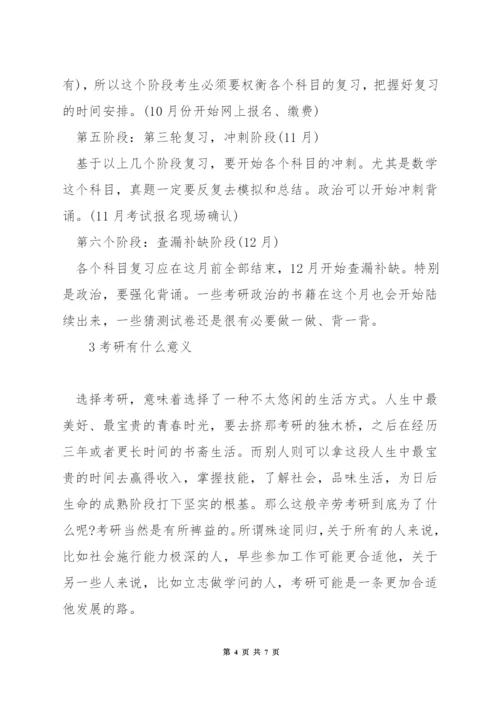 有)，所以这个阶段考生必须要权衡各个科目的复习，把握好复习的时间安排。(10月份开始网上报名、缴费)

第五阶段：第三轮复习，冲刺阶段(11月)

基于以上几个阶段复习，要开始各个科目的冲刺。尤其是数学这个科目，真题一定要反复去模拟和总结。政治可以开始冲刺背诵。(11月考试报名现场确认)

第六个阶段：查漏补缺阶段(12月)

各个科目复习应在这月前全部结束，12月开始查漏补缺。特别是政治，要强化背诵。一些考研政治的书籍在这个月也会开始陆续出来，一些猜测试卷还是很有必要做一做、背一背。

3考研有什么意义

选择考研，意味着选择了一种不太悠闲的生活方式。人生中最美好、最宝贵的青春时光，要去挤那考研的独木桥，之后在经历三年或者更长时间的书斋生活。而别人则可以拿这段人生中最宝贵的时间去赢得收入，掌握技能，了解社会，品味生活，为日后生命的成熟阶段打下坚实的根基。那么这般辛劳考研到底为了什么呢?考研当然是有所裨益的。所谓殊途同归，关于所有的人来说，比如社会施行能力极深的人，早些参加工作可能更合适他，关于另一些人来说，比如立志做学问的人，考研可能是一条更加合适他发展的路。

第 4 页 共 7 页